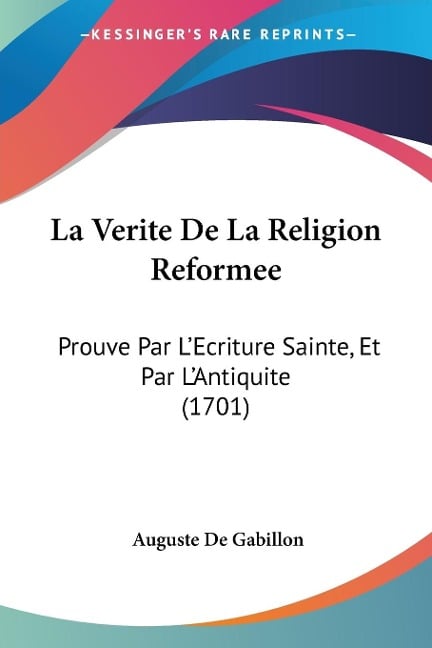 —KESSINGER'S RARE REPRINTS—

La Verite De La Religion Reformee

Prouve Par L'Ecriture Sainte, Et Par L'Antiquite (1701)

Auguste De Gabillon